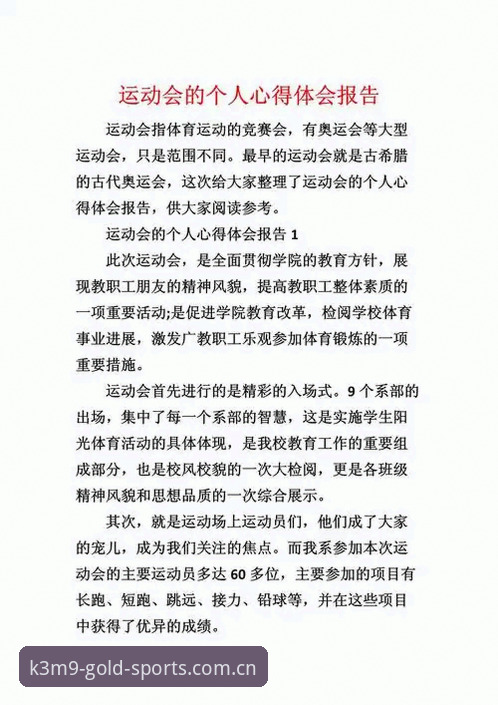 运动会的个人心得体会报告

运动会指体育运动的竞赛会，有奥运会等大型运动会，只是范围不同。最早的运动会就是古希腊的古代奥运会，这次给大家整理了运动会的个人心得体会报告，供大家阅读参考。

运动会的个人心得体会报告 1

此次运动会，是全面贯彻学院的教育方针，展现教职工朋友的精神风貌，提高教职工整体素质的一项重要活动;是促进学院教育改革，检阅学校体育事业进展，激发广教职工乐观参加体育锻炼的一项重要措施。

运动会首先进行的是精彩的入场式。9 个系部的出场，集中了每一个系部的智慧，这是实施学生阳光体育活动的具体体现，是我校教育工作的重要组成部分，也是校风校貌的一次大检阅，更是各班级精神风貌和思想品质的一次综合展示。

其次，就是运动场上运动员们，他们成了大家的宠儿，成为我们关注的焦点。而我系参加本次运动会的主要运动员多达 60 多位，主要参加的项目有长跑、短跑、跳远、接力、铅球等，并在这些项目中获得了优异的成绩。

k3m9-gold-sports.com.cn